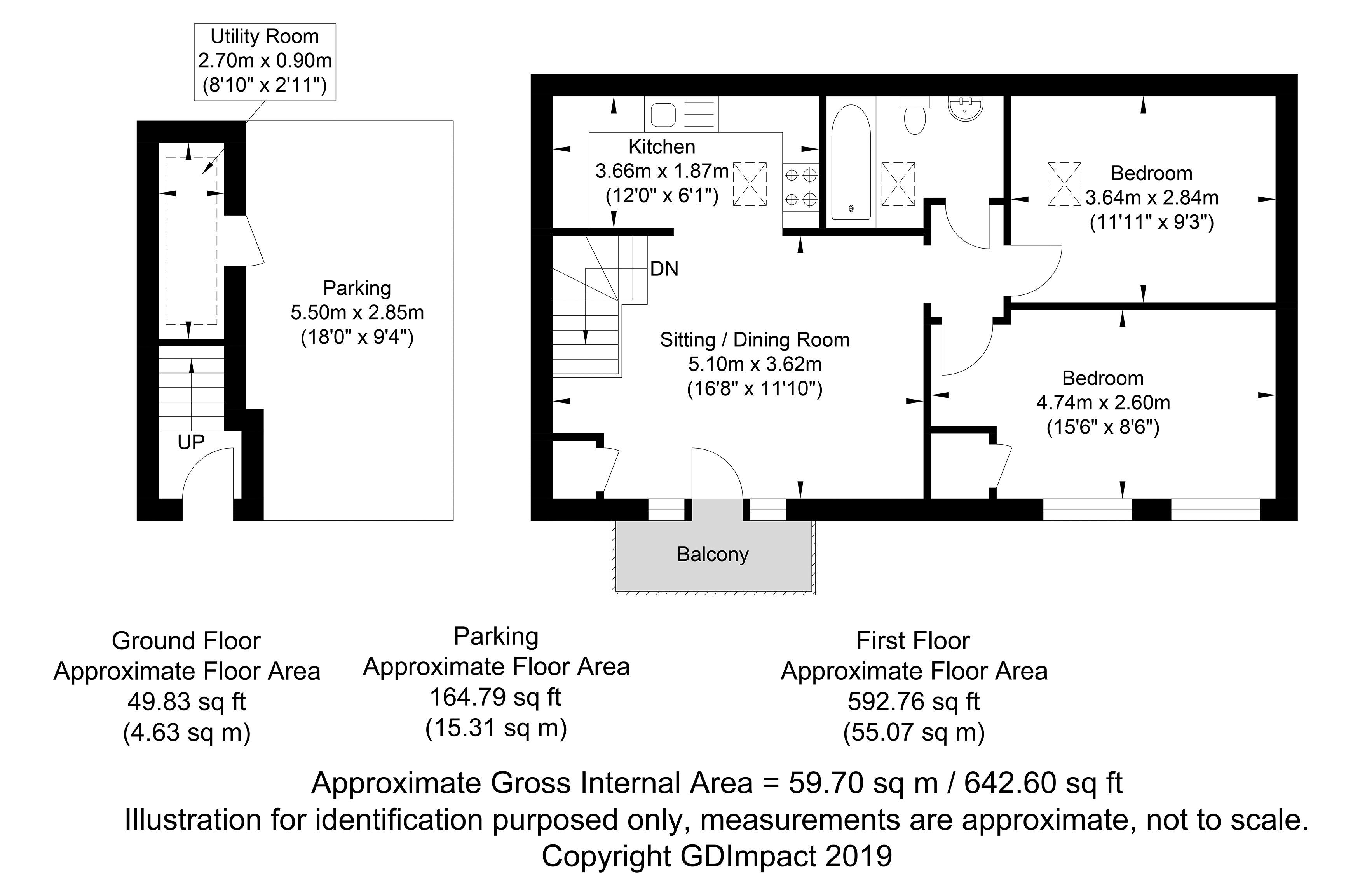 Utility Room
2.70m x 0.90m
(8'10" x 2'11")

Parking
5.50m x 2.85m
(18'0" x 9'4")

UP

Kitchen
3.66m x 1.87m
(12'0" x 6'1")

DN

Bedroom
3.64m x 2.84m
(11'11" x 9'3")

Sitting / Dining Room
5.10m x 3.62m
(16'8" x 11'10")

Bedroom
4.74m x 2.60m
(15'6" x 8'6")

Balcony

Ground Floor
Approximate Floor Area
49.83 sq ft
(4.63 sq m)

Parking
Approximate Floor Area
164.79 sq ft
(15.31 sq m)

First Floor
Approximate Floor Area
592.76 sq ft
(55.07 sq m)

Approximate Gross Internal Area = 59.70 sq m / 642.60 sq ft
Illustration for identification purposed only, measurements are approximate, not to scale.
Copyright GDImpact 2019